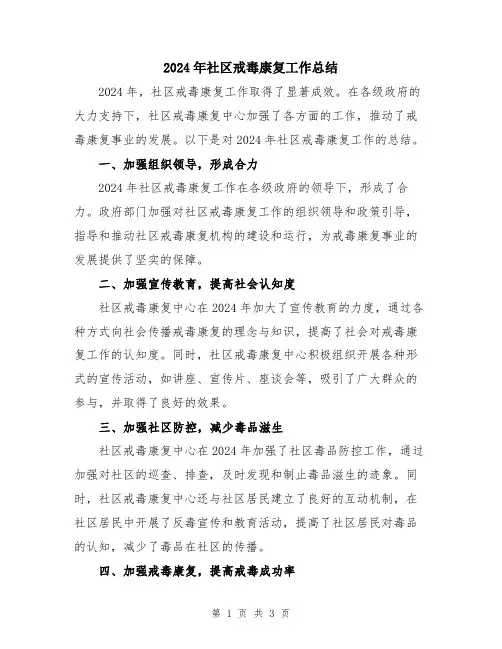 2024年社区戒毒康复工作总结

2024年，社区戒毒康复工作取得了显著成效。在各级政府的大力支持下，社区戒毒康复中心加强了各方面的工作，推动了戒毒康复事业的发展。以下是对2024年社区戒毒康复工作的总结。

一、加强组织领导，形成合力

2024年社区戒毒康复工作在各级政府的领导下，形成了合力。政府部门加强对社区戒毒康复工作的组织领导和政策引导，指导和推动社区戒毒康复机构的建设和运行，为戒毒康复事业的发展提供了坚实的保障。

二、加强宣传教育，提高社会认知度

社区戒毒康复中心在2024年加大了宣传教育的力度，通过各种方式向社会传播戒毒康复的理念与知识，提高了社会对戒毒康复工作的认知度。同时，社区戒毒康复中心积极组织开展各种形式的宣传活动，如讲座、宣传片、座谈会等，吸引了广大群众的参与，并取得了良好的效果。

三、加强社区防控，减少毒品滋生

社区戒毒康复中心在2024年加强了社区毒品防控工作，通过加强对社区的巡查、排查，及时发现和制止毒品滋生的迹象。同时，社区戒毒康复中心还与社区居民建立了良好的互动机制，在社区居民中开展了反毒宣传和教育活动，提高了社区居民对毒品的认知，减少了毒品在社区的传播。

四、加强戒毒康复，提高戒毒成功率

第 1 页 共 3 页